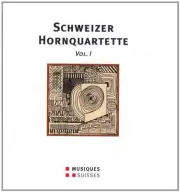 SCHWEIZER HORNQUARTETTE

VOL. I

MUSIQUES
SUISSES